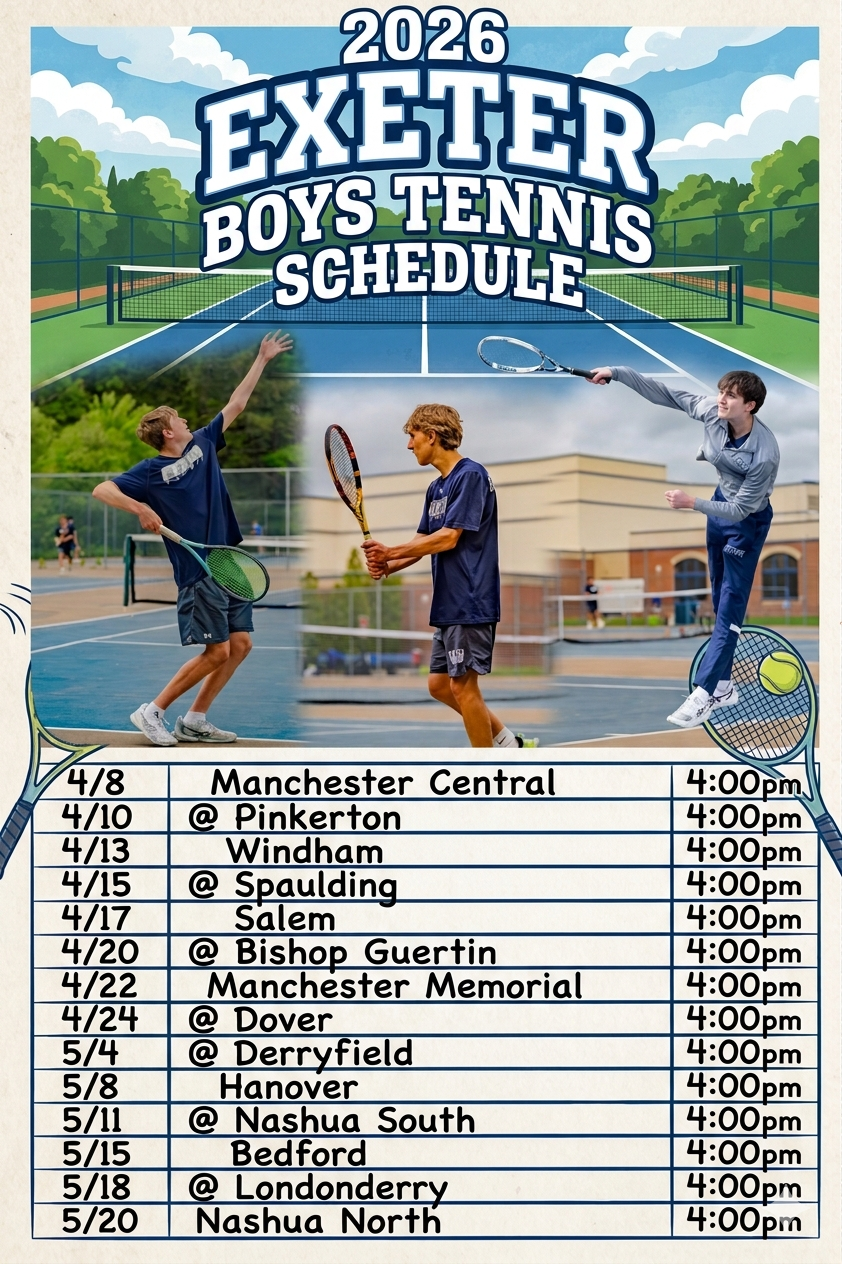 2026
EXETER
BOYS TENNIS
SCHEDULE

| 4/8 | Manchester Central | 4:00pm |
|---|---|---|
| 4/10 | @ Pinkerton | 4:00pm |
| 4/13 | Windham | 4:00pm |
| 4/15 | @ Spaulding | 4:00pm |
| 4/17 | Salem | 4:00pm |
| 4/20 | @ Bishop Guertin | 4:00pm |
| 4/22 | Manchester Memorial | 4:00pm |
| 4/24 | @ Dover | 4:00pm |
| 5/4 | @ Derryfield | 4:00pm |
| 5/8 | Hanover | 4:00pm |
| 5/11 | @ Nashua South | 4:00pm |
| 5/15 | Bedford | 4:00pm |
| 5/18 | @ Londonderry | 4:00pm |
| 5/20 | Nashua North | 4:00pm |